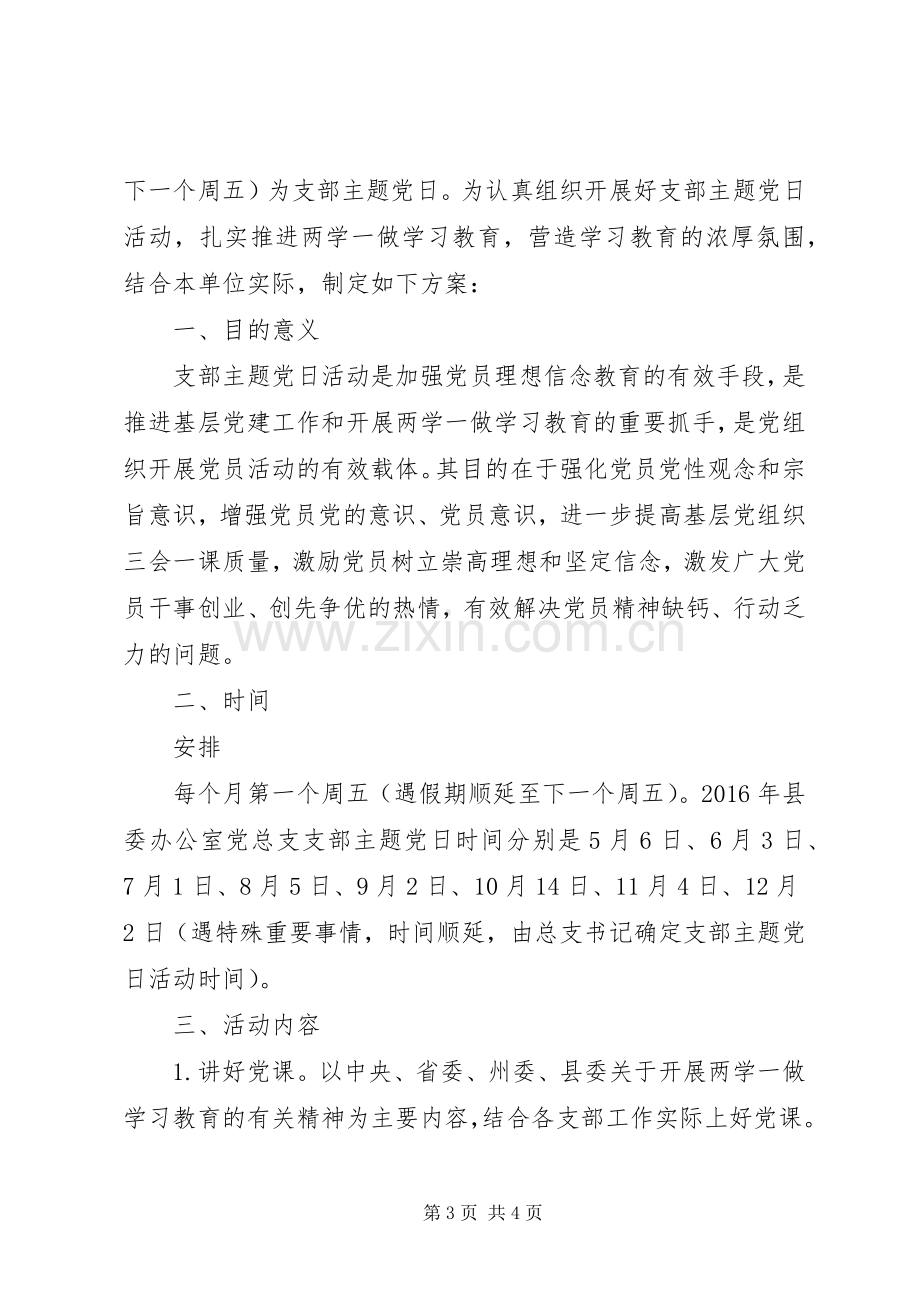 下一个周五）为支部主题党日。为认真组织开展好支部主题党日活动，扎实推进两学一做学习教育，营造学习教育的浓厚氛围，结合本单位实际，制定如下方案：

一、目的意义

支部主题党日活动是加强党员理想信念教育的有效手段，是推进基层党建工作和开展两学一做学习教育的重要抓手，是党组织开展党员活动的有效载体。其目的在于强化党员党性观念和宗旨意识，增强党员党的意识、党员意识，进一步提高基层党组织三会一课质量，激励党员树立崇高理想和坚定信念，激发广大党员干事创业、创先争优的热情，有效解决党员精神缺钙、行动乏力的问题。

二、时间

安排

每个月第一个周五（遇假期顺延至下一个周五）。2016年县委办公室党总支支部主题党日时间分别是5月6日、6月3日、7月1日、8月5日、9月2日、10月14日、11月4日、12月2日（遇特殊重要事情，时间顺延，由总支书记确定支部主题党日活动时间）。

三、活动内容

1.讲好党课。以中央、省委、州委、县委关于开展两学一做学习教育的有关精神为主要内容，结合各支部工作实际上好党课。

第3页 共4页

www.zixin.com.cn